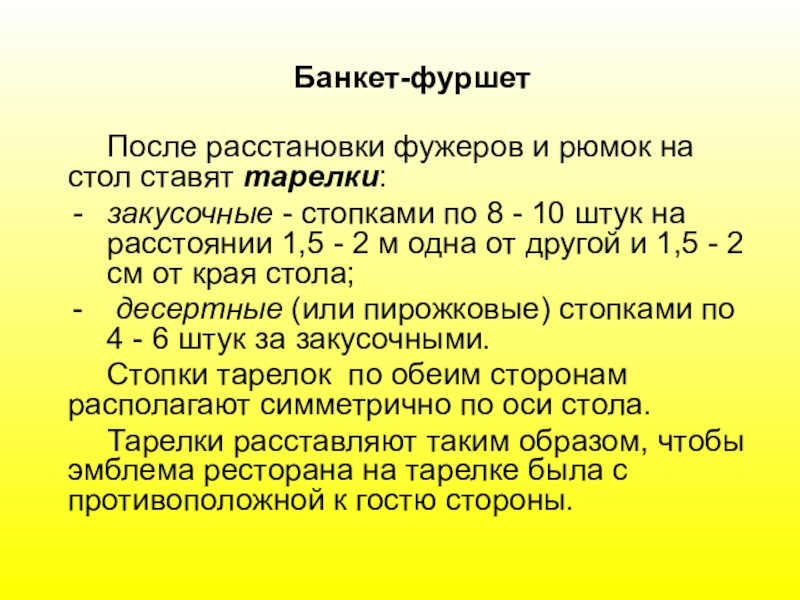 Банкет-фуршет

После расстановки фужеров и рюмок на стол ставят тарелки:

- закусочные - стопками по 8 - 10 штук на расстоянии 1,5 - 2 м одна от другой и 1,5 - 2 см от края стола;
- десертные (или пирожковые) стопками по 4 - 6 штук за закусочными.

Стопки тарелок по обеим сторонам располагают симметрично по оси стола.

Тарелки расставляют таким образом, чтобы эмблема ресторана на тарелке была с противоположной к гостю стороны.